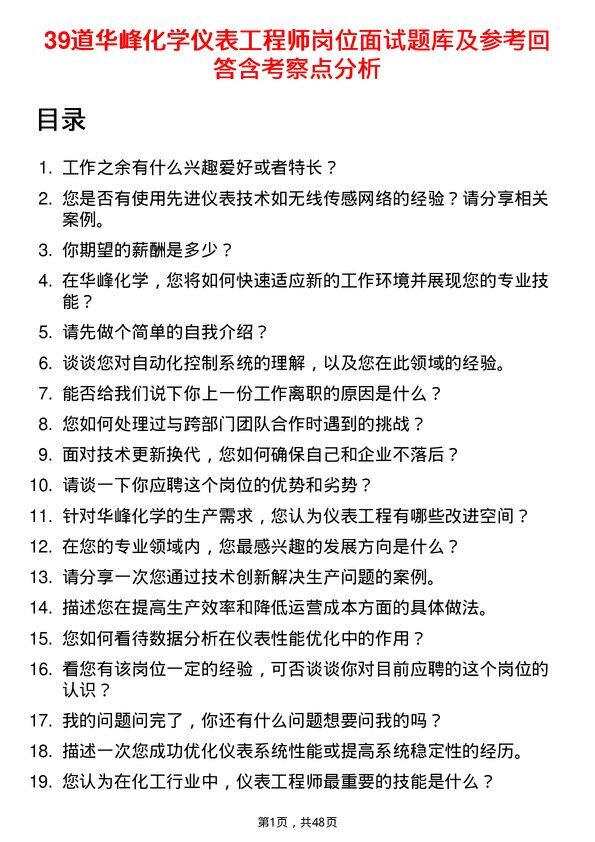 39道华峰化学仪表工程师岗位面试题库及参考回答含考察点分析

目录

1. 工作之余有什么兴趣爱好或者特长？
2. 您是否有使用先进仪表技术如无线传感网络的经验？请分享相关案例。
3. 你期望的薪酬是多少？
4. 在华峰化学，您将如何快速适应新的工作环境并展现您的专业技能？
5. 请先做个简单的自我介绍？
6. 谈谈您对自动化控制系统的理解，以及您在此领域的经验。
7. 能否给我们说下你上一份工作离职的原因是什么？
8. 您如何处理过与跨部门团队合作时遇到的挑战？
9. 面对技术更新换代，您如何确保自己和企业不落后？
10. 请谈一下你应聘这个岗位的优势和劣势？
11. 针对华峰化学的生产需求，您认为仪表工程有哪些改进空间？
12. 在您的专业领域内，您最感兴趣的发展方向是什么？
13. 请分享一次您通过技术创新解决生产问题的案例。
14. 描述您在提高生产效率和降低运营成本方面的具体做法。
15. 您如何看待数据分析在仪表性能优化中的作用？
16. 看您有该岗位一定的经验，可否谈谈你对目前应聘的这个岗位的认识？
17. 我的问题问完了，你还有什么问题想要问我的吗？
18. 描述一次您成功优化仪表系统性能或提高系统稳定性的经历。
19. 您认为在化工行业中，仪表工程师最重要的技能是什么？

第1页，共48页